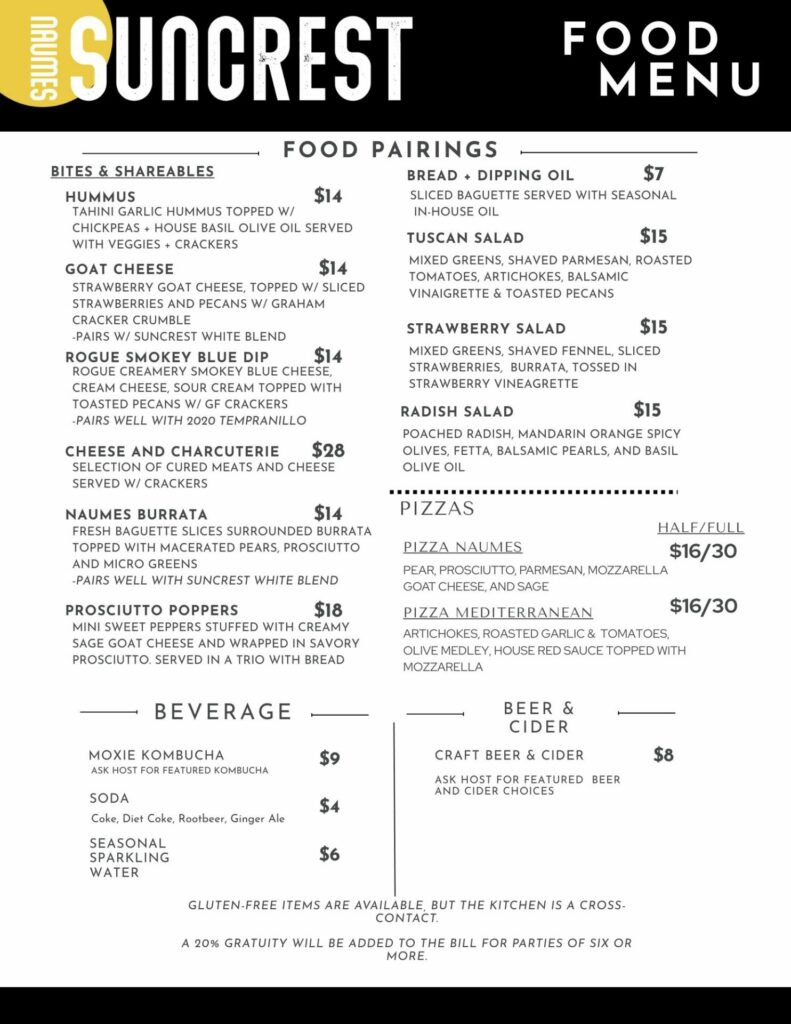 NAUMES SUNCREST

FOOD MENU

FOOD PAIRINGS

BITES & SHAREABLES

HUMMUS $14
TAHINI GARLIC HUMMUS TOPPED W/ CHICKPEAS + HOUSE BASIL OLIVE OIL SERVED WITH VEGGIES + CRACKERS

GOAT CHEESE $14
STRAWBERRY GOAT CHEESE, TOPPED W/ SLICED STRAWBERRIES AND PECANS W/ GRAHAM CRACKER CRUMBLE
-PAIRS W/ SUNCREST WHITE BLEND

ROGUE SMOKEY BLUE DIP $14
ROGUE CREAMERY SMOKEY BLUE CHEESE, CREAM CHEESE, SOUR CREAM TOPPED WITH TOASTED PECANS W/ GF CRACKERS
-PAIRS WELL WITH 2020 TEMPRANILLO

CHEESE AND CHARCUTERIE $28
SELECTION OF CURED MEATS AND CHEESE SERVED W/ CRACKERS

NAUMES BURRATA $14
FRESH BAGUETTE SLICES SURROUNDED BURRATA TOPPED WITH MACERATED PEARS, PROSCIUTTO AND MICRO GREENS
-PAIRS WELL WITH SUNCREST WHITE BLEND

PROSCIUTTO POPPERS $18
MINI SWEET PEPPERS STUFFED WITH CREAMY SAGE GOAT CHEESE AND WRAPPED IN SAVORY PROSCIUTTO. SERVED IN A TRIO WITH BREAD

BREAD + DIPPING OIL $7
SLICED BAGUETTE SERVED WITH SEASONAL IN-HOUSE OIL

TUSCAN SALAD $15
MIXED GREENS, SHAVED PARMESAN, ROASTED TOMATOES, ARTICHOKES, BALSAMIC VINAIGRETTE & TOASTED PECANS

STRAWBERRY SALAD $15
MIXED GREENS, SHAVED FENNEL, SLICED STRAWBERRIES, BURRATA, TOSSED IN STRAWBERRY VINEAGRETTE

RADISH SALAD $15
POACHED RADISH, MANDARIN ORANGE SPICY OLIVES, FETTA, BALSAMIC PEARLS, AND BASIL OLIVE OIL

PIZZAS

HALF/FULL

PIZZA NAUMES $16/30
PEAR, PROSCIUTTO, PARMESAN, MOZZARELLA GOAT CHEESE, AND SAGE

PIZZA MEDITERRANEAN $16/30
ARTICHOKES, ROASTED GARLIC & TOMATOES, OLIVE MEDLEY, HOUSE RED SAUCE TOPPED WITH MOZZARELLA

BEVERAGE

MOXIE KOMBUCHA $9
ASK HOST FOR FEATURED KOMBUCHA

SODA $4
Coke, Diet Coke, Rootbeer, Ginger Ale

SEASONAL SPARKLING WATER $6

BEER & CIDER

CRAFT BEER & CIDER $8
ASK HOST FOR FEATURED BEER AND CIDER CHOICES

GLUTEN-FREE ITEMS ARE AVAILABLE, BUT THE KITCHEN IS A CROSS-CONTACT.

A 20% GRATUITY WILL BE ADDED TO THE BILL FOR PARTIES OF SIX OR MORE.